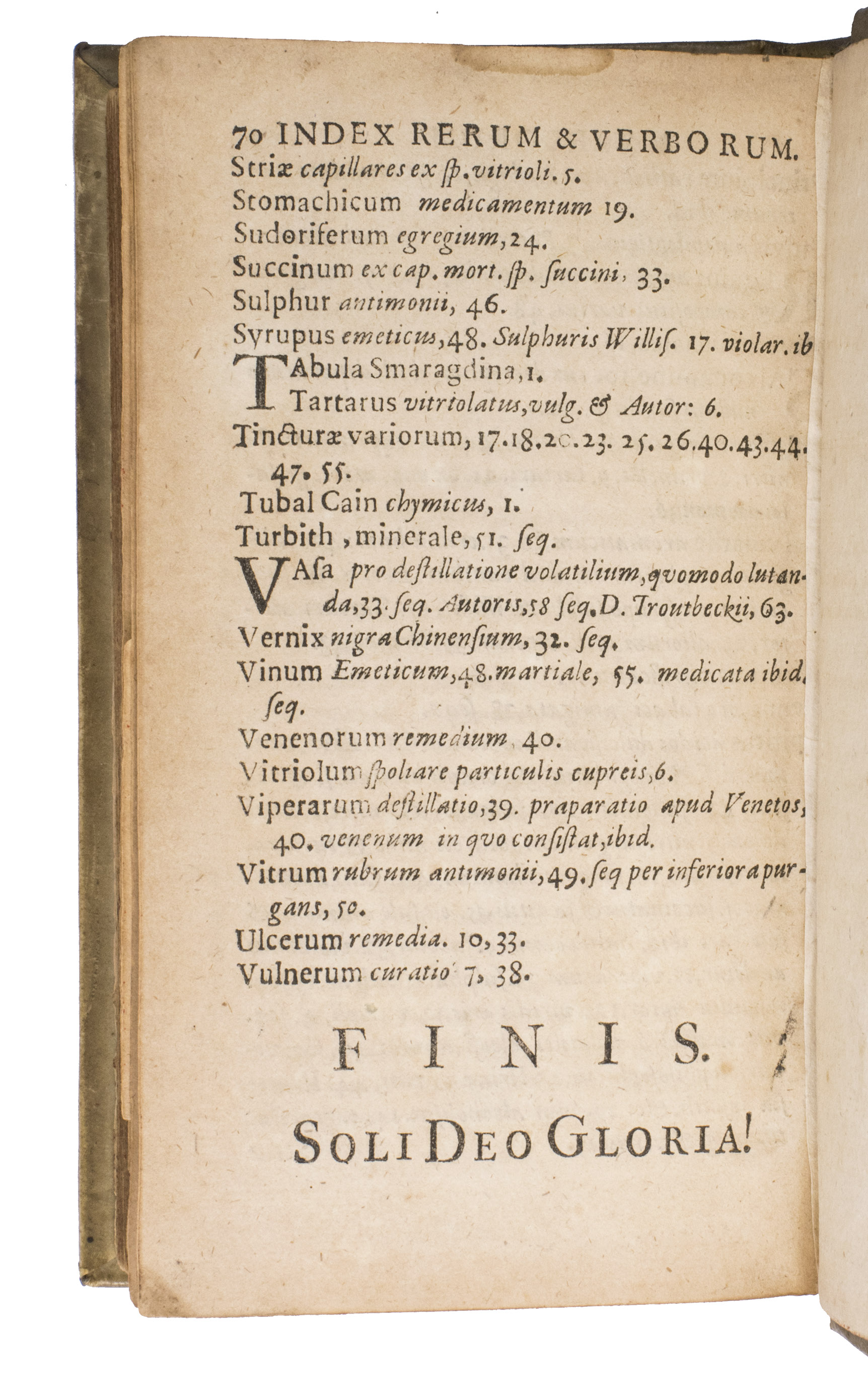 70 INDEX RERUM & VERBORUM.

Striæ capillares ex ſp. vitrioli. 5.

Stomachicum medicamentum 19.

Sudoriferum egregium, 24.

Succinum ex cap. mort. ſp. ſuccini, 33.

Sulphur antimonii, 46.

Syrupus emeticus, 48. Sulphuris Williſ. 17. violar. ib

TAbula Smaragdina, 1.

Tartarus vitriolatus, vulg. & Autor: 6.

Tincturæ variorum, 17. 18. 20. 23. 25. 26. 40. 43. 44. 47. 55.

Tubal Cain chymicus, 1.

Turbith, minerale, 51. ſeq.

VAſa pro deſtillatione volatilium, qvomodo lutanda, 33. ſeq. Autoris, 58 ſeq. D. Troutbeckii, 63.

Vernix nigra Chinenſium, 32. ſeq.

Vinum Emeticum, 48. martiale, 55. medicata ibid. ſeq.

Venenorum remedium, 40.

Vitriolum ſpoliare particulis cupreis, 6.

Viperarum deſtillatio, 39. præparatio apud Venetos, 40. venenum in qvo conſiſtat, ibid.

Vitrum rubrum antimonii, 49. ſeq per inferiora purgans, 50.

Ulcerum remedia. 10, 33.

Vulnerum curatio 7, 38.

FINIS.

SOLI DEO GLORIA!